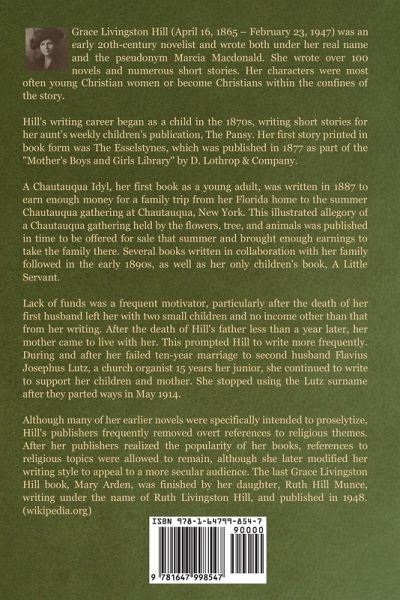 Grace Livingston Hill (April 16, 1865 – February 23, 1947) was an early 20th-century novelist and wrote both under her real name and the pseudonym Marcia Macdonald. She wrote over 100 novels and numerous short stories. Her characters were most often young Christian women or become Christians within the confines of the story.

Hill's writing career began as a child in the 1870s, writing short stories for her aunt's weekly children's publication, The Pansy. Her first story printed in book form was The Esselstynes, which was published in 1877 as part of the "Mother's Boys and Girls Library" by D. Lothrop & Company.

A Chautauqua Idyl, her first book as a young adult, was written in 1887 to earn enough money for a family trip from her Florida home to the summer Chautauqua gathering at Chautauqua, New York. This illustrated allegory of a Chautauqua gathering held by the flowers, tree, and animals was published in time to be offered for sale that summer and brought enough earnings to take the family there. Several books written in collaboration with her family followed in the early 1890s, as well as her only children's book, A Little Servant.

Lack of funds was a frequent motivator, particularly after the death of her first husband left her with two small children and no income other than that from her writing. After the death of Hill's father less than a year later, her mother came to live with her. This prompted Hill to write more frequently. During and after her failed ten-year marriage to second husband Flavius Josephus Lutz, a church organist 15 years her junior, she continued to write to support her children and mother. She stopped using the Lutz surname after they parted ways in May 1914.

Although many of her earlier novels were specifically intended to proselytize, Hill's publishers frequently removed overt references to religious themes. After her publishers realized the popularity of her books, references to religious topics were allowed to remain, although she later modified her writing style to appeal to a more secular audience. The last Grace Livingston Hill book, Mary Arden, was finished by her daughter, Ruth Hill Munce, writing under the name of Ruth Livingston Hill, and published in 1948. (wikipedia.org)

ISBN 978-1-64799-854-7

90000

9 781647 998547